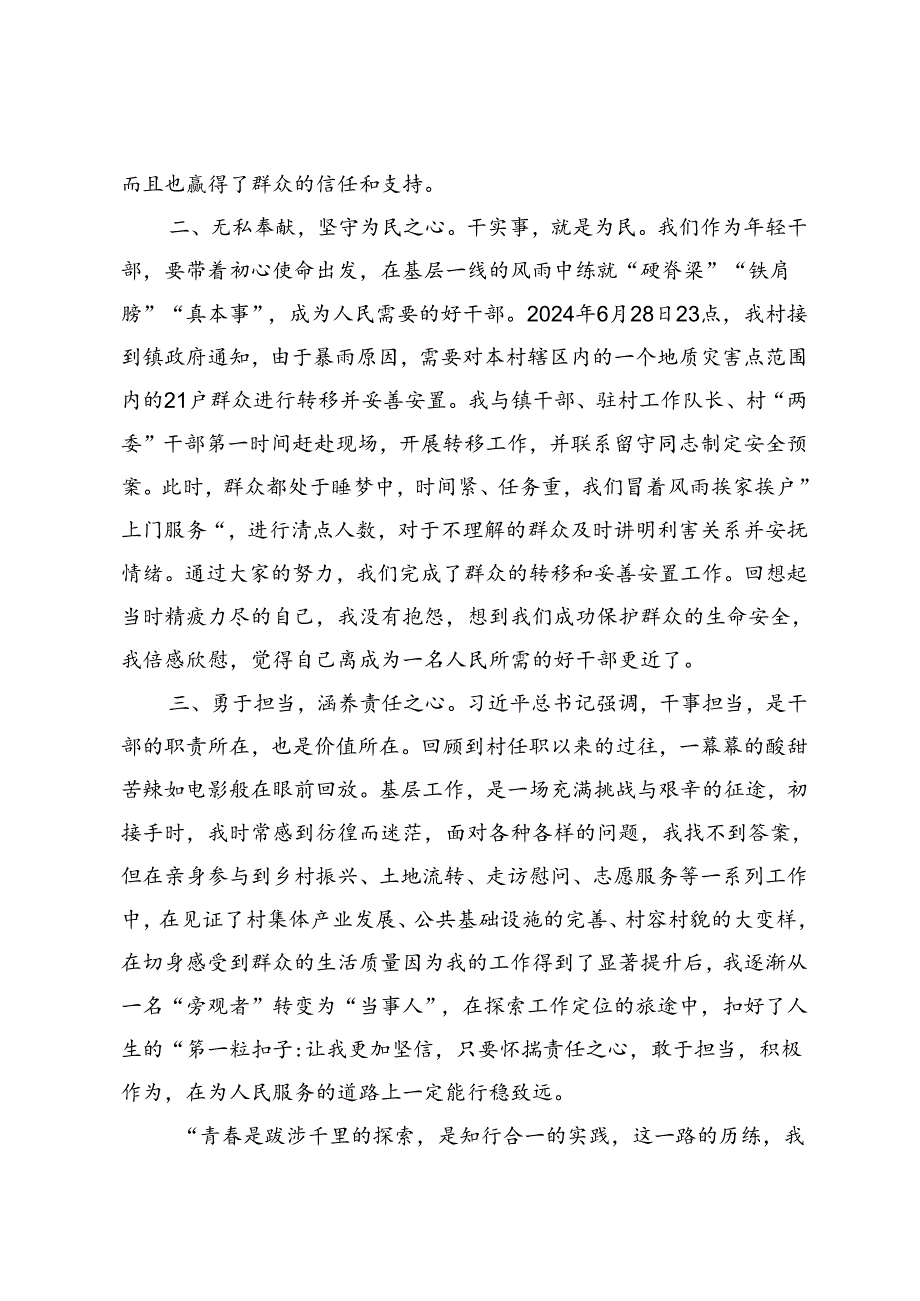 而且也赢得了群众的信任和支持。

二、无私奉献，坚守为民之心。干实事，就是为民。我们作为年轻干部，要带着初心使命出发，在基层一线的风雨中练就“硬脊梁”“铁肩膀”“真本事”，成为人民需要的好干部。2024年6月28日23点，我村接到镇政府通知，由于暴雨原因，需要对本村辖区内的一个地质灾害点范围内的21户群众进行转移并妥善安置。我与镇干部、驻村工作队长、村“两委”干部第一时间赶赴现场，开展转移工作，并联系留守同志制定安全预案。此时，群众都处于睡梦中，时间紧、任务重，我们冒着风雨挨家挨户”上门服务“，进行清点人数，对于不理解的群众及时讲明利害关系并安抚情绪。通过大家的努力，我们完成了群众的转移和妥善安置工作。回想起当时精疲力尽的自己，我没有抱怨，想到我们成功保护群众的生命安全，我倍感欣慰，觉得自己离成为一名人民所需的好干部更近了。

三、勇于担当，涵养责任之心。习近平总书记强调，干事担当，是干部的职责所在，也是价值所在。回顾到村任职以来的过往，一幕幕的酸甜苦辣如电影般在眼前回放。基层工作，是一场充满挑战与艰辛的征途，初接手时，我时常感到彷徨而迷茫，面对各种各样的问题，我找不到答案，但在亲身参与到乡村振兴、土地流转、走访慰问、志愿服务等一系列工作中，在见证了村集体产业发展、公共基础设施的完善、村容村貌的大变样，在切身感受到群众的生活质量因为我的工作得到了显著提升后，我逐渐从一名“旁观者”转变为“当事人”，在探索工作定位的旅途中，扣好了人生的“第一粒扣子:让我更加坚信，只要怀揣责任之心，敢于担当，积极作为，在为人民服务的道路上一定能行稳致远。

“青春是跋涉千里的探索，是知行合一的实践，这一路的历练，我